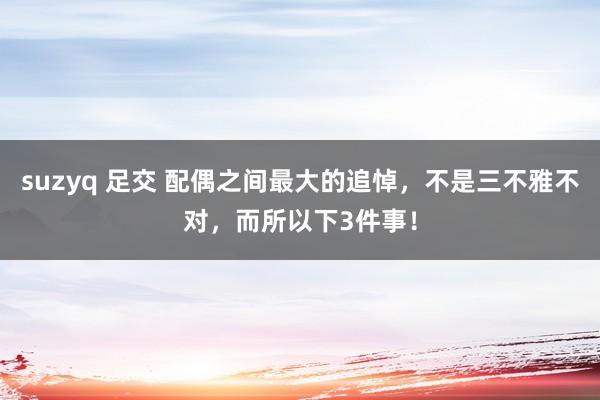 suzyq 足交 配偶之间最大的追悼，不是三不雅不对，而所以下3件事！